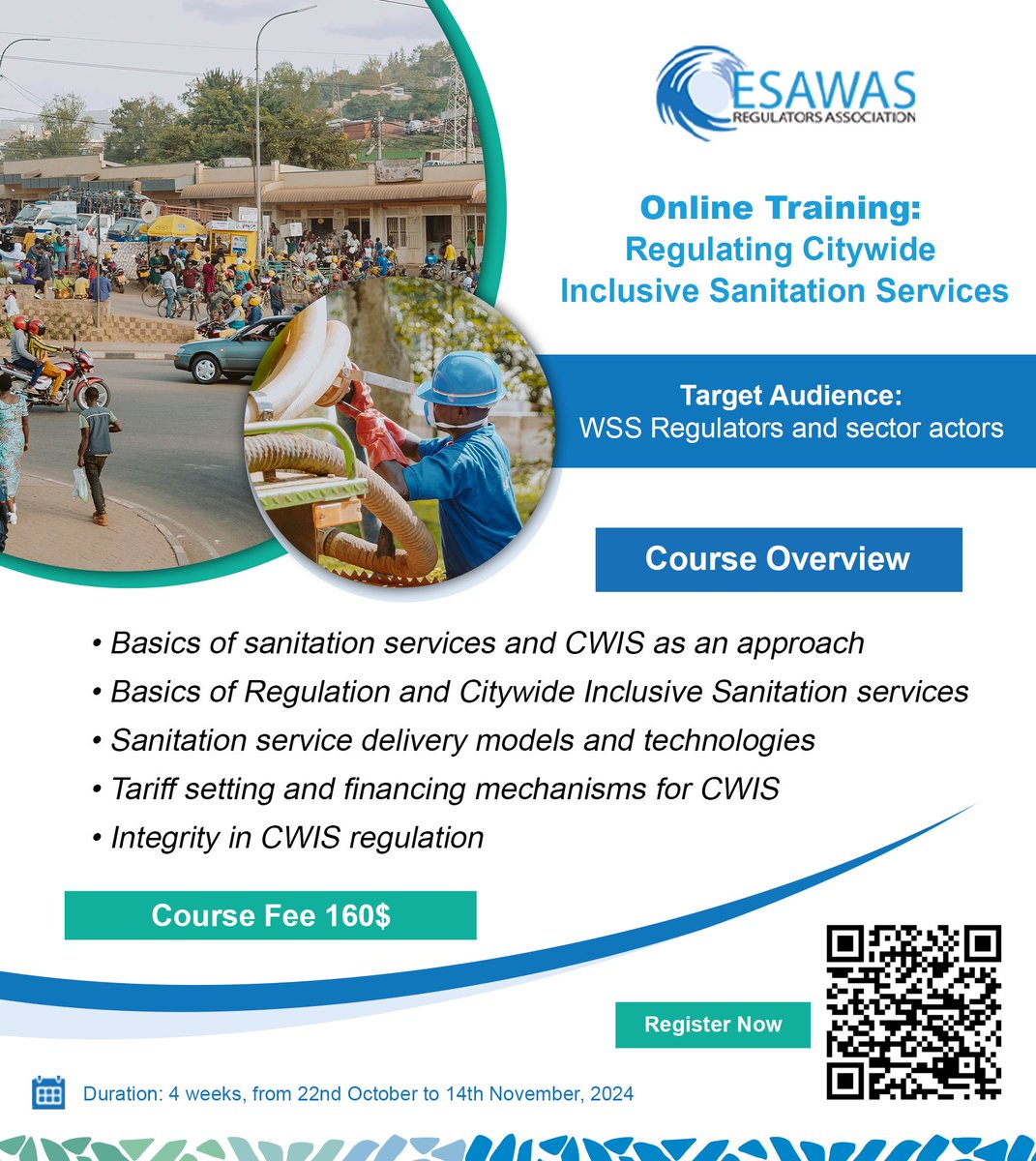 ESAWAS
REGULATORS ASSOCIATION

Online Training:
Regulating Citywide Inclusive Sanitation Services

Target Audience:
WSS Regulators and sector actors

Course Overview

• Basics of sanitation services and CWIS as an approach
• Basics of Regulation and Citywide Inclusive Sanitation services
• Sanitation service delivery models and technologies
• Tariff setting and financing mechanisms for CWIS
• Integrity in CWIS regulation

Course Fee 160$

Register Now

Duration: 4 weeks, from 22nd October to 14th November, 2024